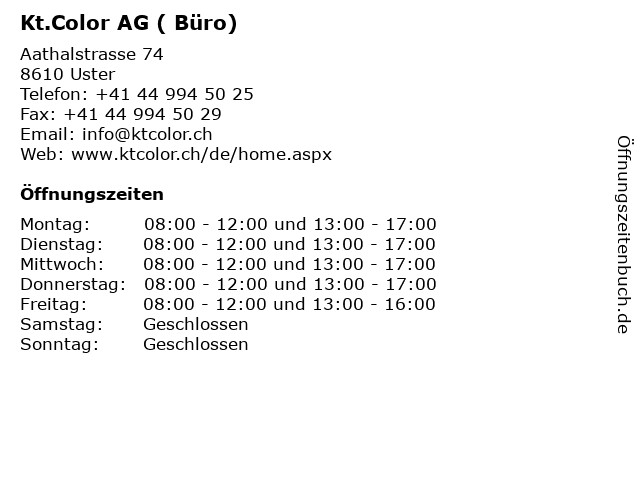 Kt.Color AG ( Büro)

Aathalstrasse 74
8610 Uster
Telefon: +41 44 994 50 25
Fax: +41 44 994 50 29
Email: info@ktcolor.ch
Web: www.ktcolor.ch/de/home.aspx

Öffnungszeiten

| Montag: | 08:00 - 12:00 und 13:00 - 17:00 |
|---|---|
| Dienstag: | 08:00 - 12:00 und 13:00 - 17:00 |
| Mittwoch: | 08:00 - 12:00 und 13:00 - 17:00 |
| Donnerstag: | 08:00 - 12:00 und 13:00 - 17:00 |
| Freitag: | 08:00 - 12:00 und 13:00 - 16:00 |
| Samstag: | Geschlossen |
| Sonntag: | Geschlossen |

Öffnungszeitenbuch.de